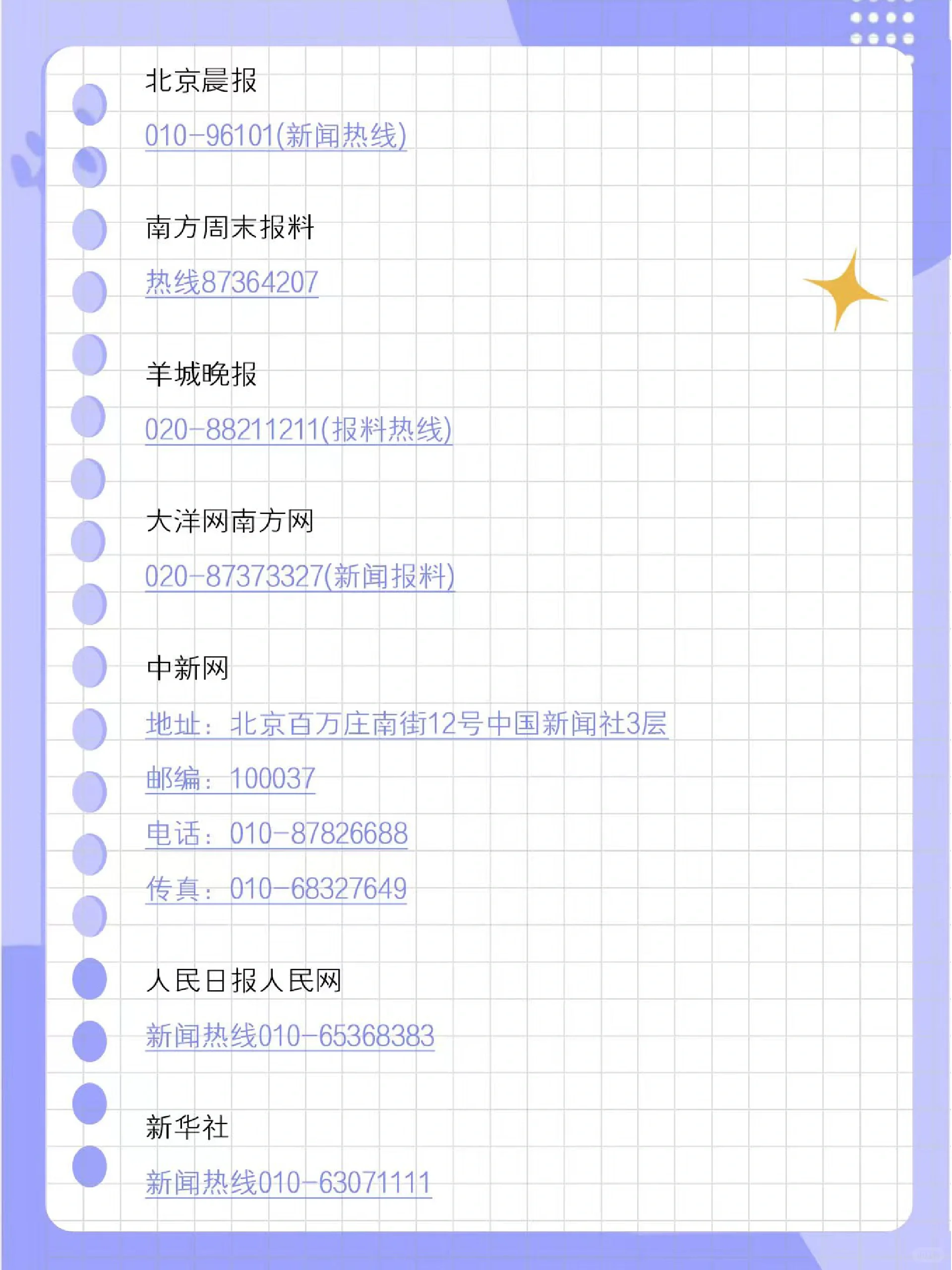 北京晨报

010-96101(新闻热线)

南方周末报料

热线87364207

羊城晚报

020-88211211(报料热线)

大洋网南方网

020-87373327(新闻报料)

中新网

地址：北京百万庄南街12号中国新闻社3层

邮编：100037

电话：010-87826688

传真：010-68327649

人民日报人民网

新闻热线010-65368383

新华社

新闻热线010-63071111